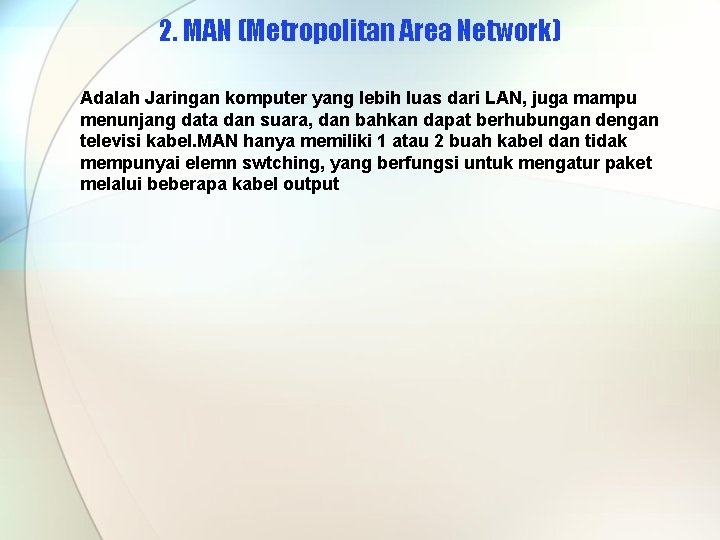 2. MAN (Metropolitan Area Network)

Adalah Jaringan komputer yang lebih luas dari LAN, juga mampu menunjang data dan suara, dan bahkan dapat berhubungan dengan televisi kabel.MAN hanya memiliki 1 atau 2 buah kabel dan tidak mempunyai elemn swtching, yang berfungsi untuk mengatur paket melalui beberapa kabel output